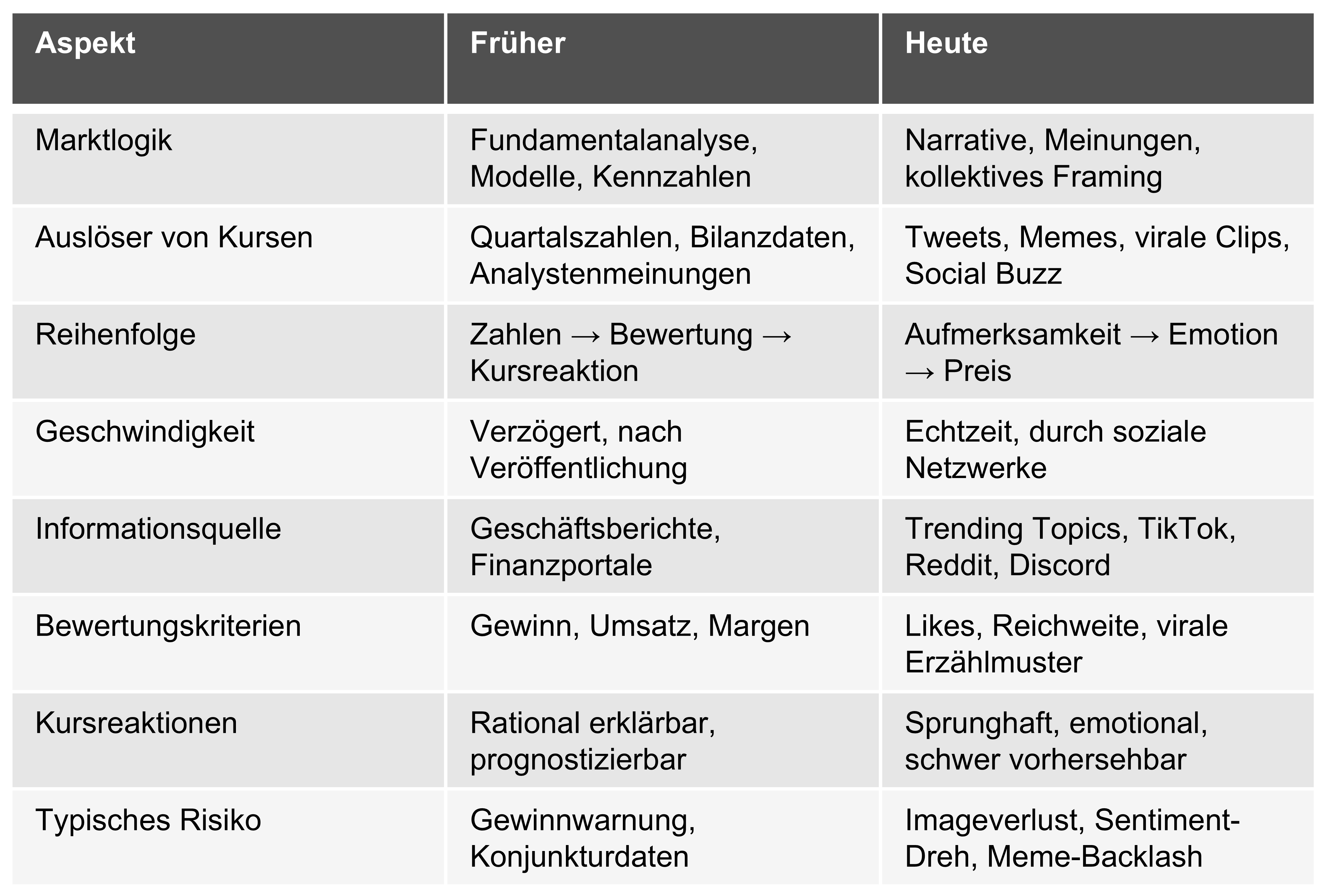 | Aspekt | Früher | Heute |
|---|---|---|
| Marktlogik | Fundamentalanalyse, Modelle, Kennzahlen | Narrative, Meinungen, kollektives Framing |
| Auslöser von Kursen | Quartalszahlen, Bilanzdaten, Analystenmeinungen | Tweets, Memes, virale Clips, Social Buzz |
| Reihenfolge | Zahlen → Bewertung → Kursreaktion | Aufmerksamkeit → Emotion → Preis |
| Geschwindigkeit | Verzögert, nach Veröffentlichung | Echtzeit, durch soziale Netzwerke |
| Informationsquelle | Geschäftsberichte, Finanzportale | Trending Topics, TikTok, Reddit, Discord |
| Bewertungskriterien | Gewinn, Umsatz, Margen | Likes, Reichweite, virale Erzählmuster |
| Kursreaktionen | Rational erklärbar, prognostizierbar | Sprunghaft, emotional, schwer vorhersehbar |
| Typisches Risiko | Gewinnwarnung, Konjunkturdaten | Imageverlust, Sentiment-Dreh, Meme-Backlash |